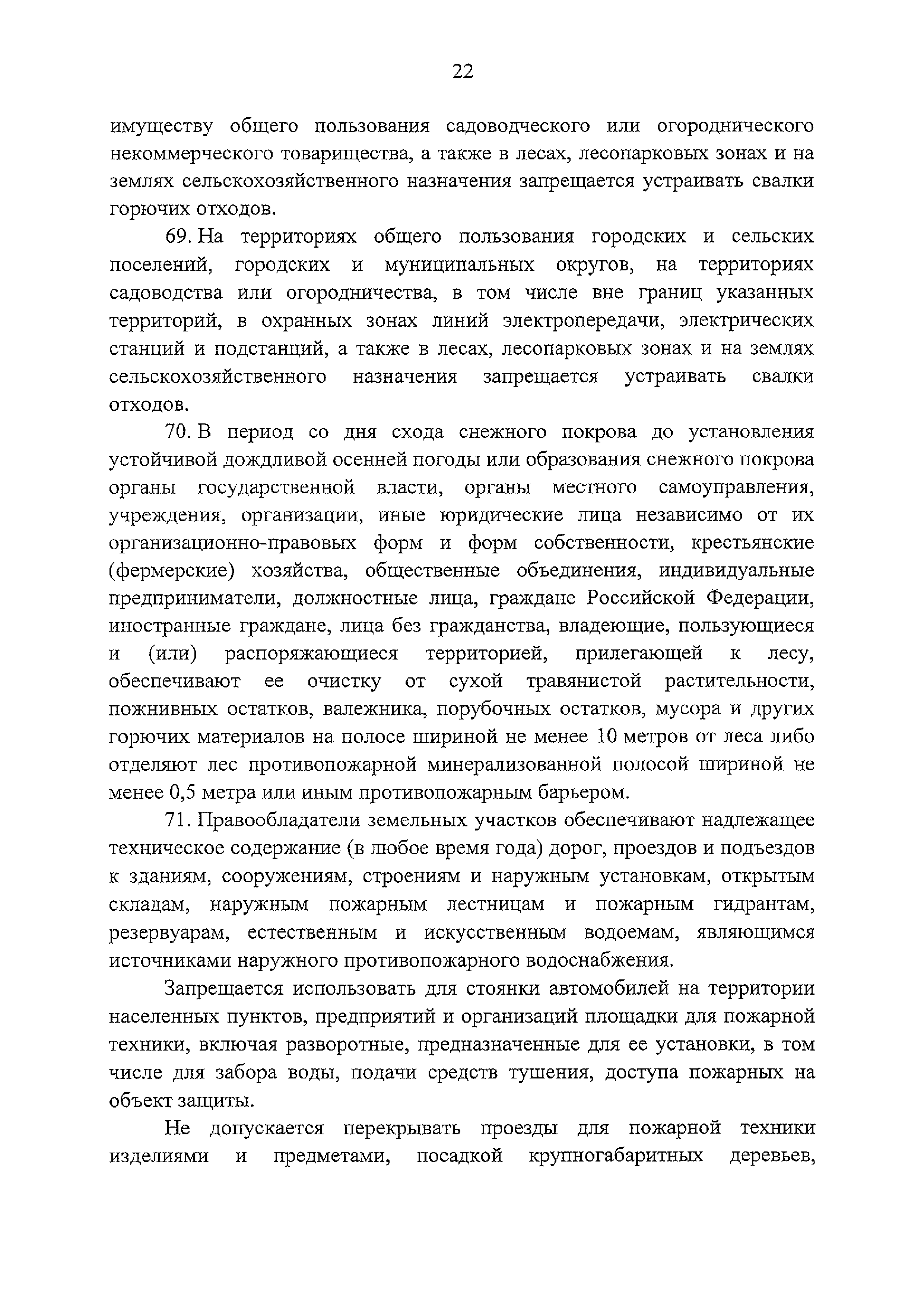 22

имуществу общего пользования садоводческого или огороднического некоммерческого товарищества, а также в лесах, лесопарковых зонах и на землях сельскохозяйственного назначения запрещается устраивать свалки горючих отходов.

69. На территориях общего пользования городских и сельских поселений, городских и муниципальных округов, на территориях садоводства или огородничества, в том числе вне границ указанных территорий, в охранных зонах линий электропередачи, электрических станций и подстанций, а также в лесах, лесопарковых зонах и на землях сельскохозяйственного назначения запрещается устраивать свалки отходов.

70. В период со дня схода снежного покрова до установления устойчивой дождливой осенней погоды или образования снежного покрова органы государственной власти, органы местного самоуправления, учреждения, организации, иные юридические лица независимо от их организационно-правовых форм и форм собственности, крестьянские (фермерские) хозяйства, общественные объединения, индивидуальные предприниматели, должностные лица, граждане Российской Федерации, иностранные граждане, лица без гражданства, владеющие, пользующиеся и (или) распоряжающиеся территорией, прилегающей к лесу, обеспечивают ее очистку от сухой травянистой растительности, пожнивных остатков, валежника, порубочных остатков, мусора и других горючих материалов на полосе шириной не менее 10 метров от леса либо отделяют лес противопожарной минерализованной полосой шириной не менее 0,5 метра или иным противопожарным барьером.

71. Правообладатели земельных участков обеспечивают надлежащее техническое содержание (в любое время года) дорог, проездов и подъездов к зданиям, сооружениям, строениям и наружным установкам, открытым складам, наружным пожарным лестницам и пожарным гидрантам, резервуарам, естественным и искусственным водоемам, являющимся источниками наружного противопожарного водоснабжения.

Запрещается использовать для стоянки автомобилей на территории населенных пунктов, предприятий и организаций площадки для пожарной техники, включая разворотные, предназначенные для ее установки, в том числе для забора воды, подачи средств тушения, доступа пожарных на объект защиты.

Не допускается перекрывать проезды для пожарной техники изделиями и предметами, посадкой крупногабаритных деревьев,